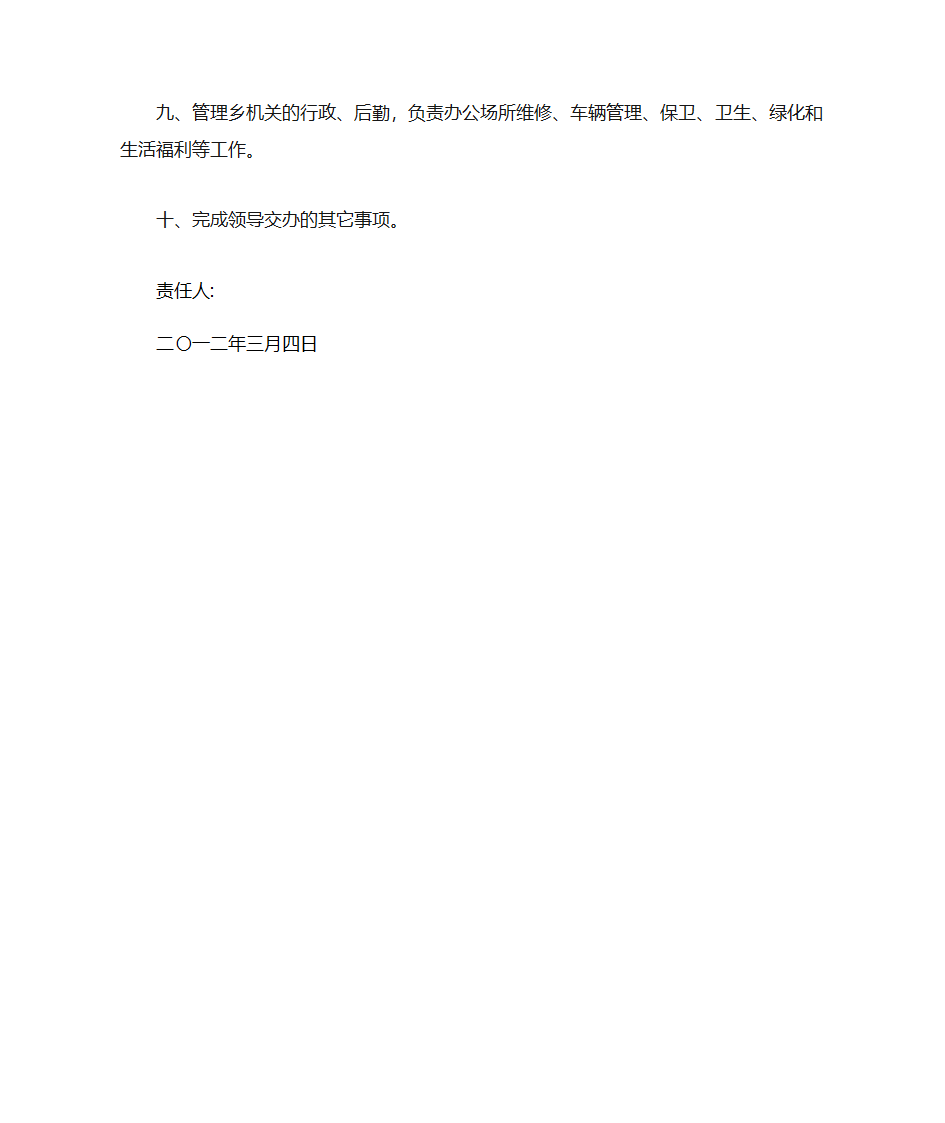 九、管理乡机关的行政、后勤，负责办公场所维修、车辆管理、保卫、卫生、绿化和生活福利等工作。

十、完成领导交办的其它事项。

责任人:

二〇一二年三月四日